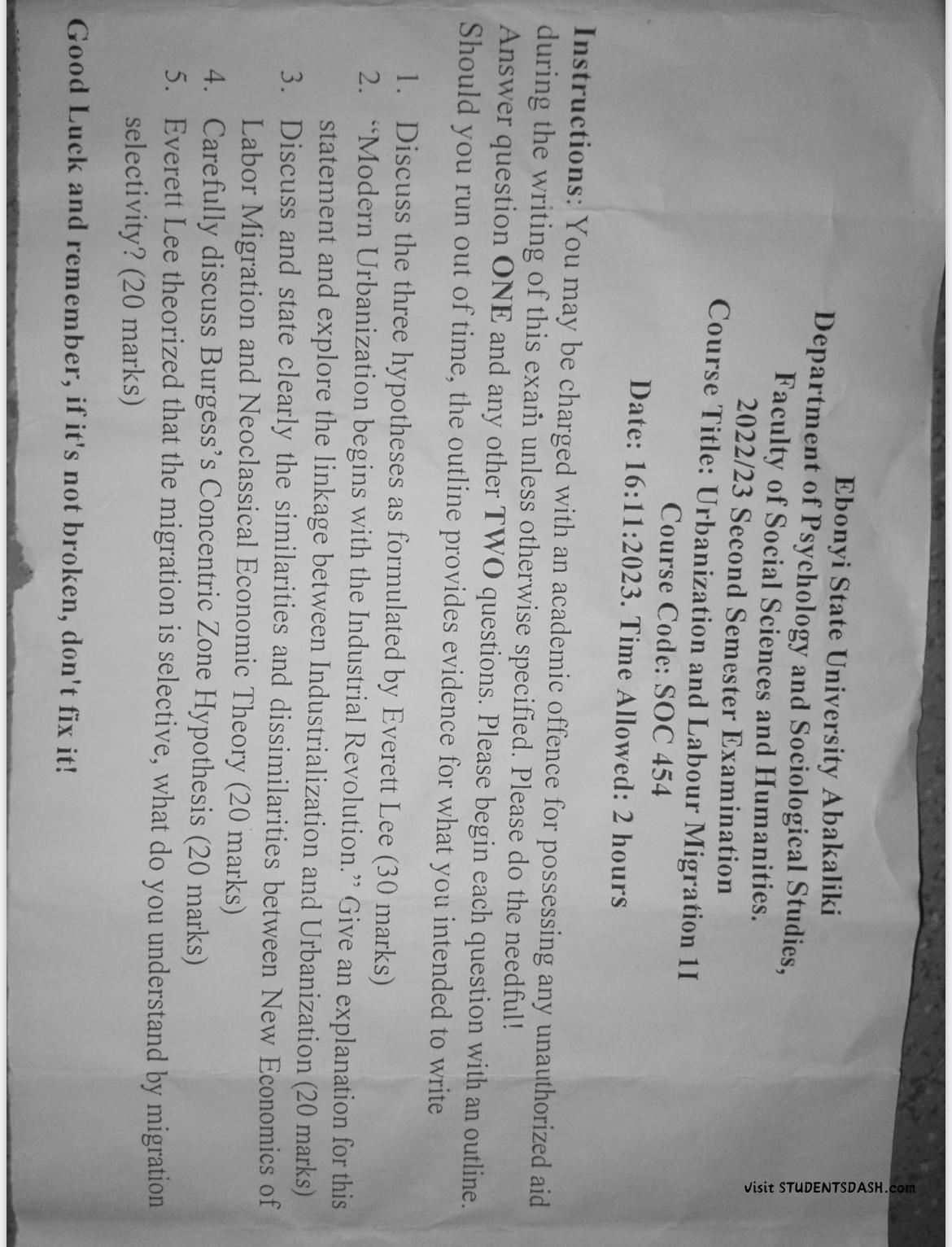 Ebonyi State University Abakaliki
Department of Psychology and Sociological Studies,
Faculty of Social Sciences and Humanities.
2022/23 Second Semester Examination
Course Title: Urbanization and Labour Migration II
Course Code: SOC 454
Date: 16:11:2023. Time Allowed: 2 hours

Instructions: You may be charged with an academic offence for possessing any unauthorized aid during the writing of this exam unless otherwise specified. Please do the needful! Answer question ONE and any other TWO questions. Please begin each question with an outline. Should you run out of time, the outline provides evidence for what you intended to write

1. Discuss the three hypotheses as formulated by Everett Lee (30 marks)
2. "Modern Urbanization begins with the Industrial Revolution." Give an explanation for this statement and explore the linkage between Industrialization and Urbanization (20 marks)
3. Discuss and state clearly the similarities and dissimilarities between New Economics of Labor Migration and Neoclassical Economic Theory (20 marks)
4. Carefully discuss Burgess's Concentric Zone Hypothesis (20 marks)
5. Everett Lee theorized that the migration is selective, what do you understand by migration selectivity? (20 marks)

Good Luck and remember, if it's not broken, don't fix it!

visit STUDENTSDASH.com